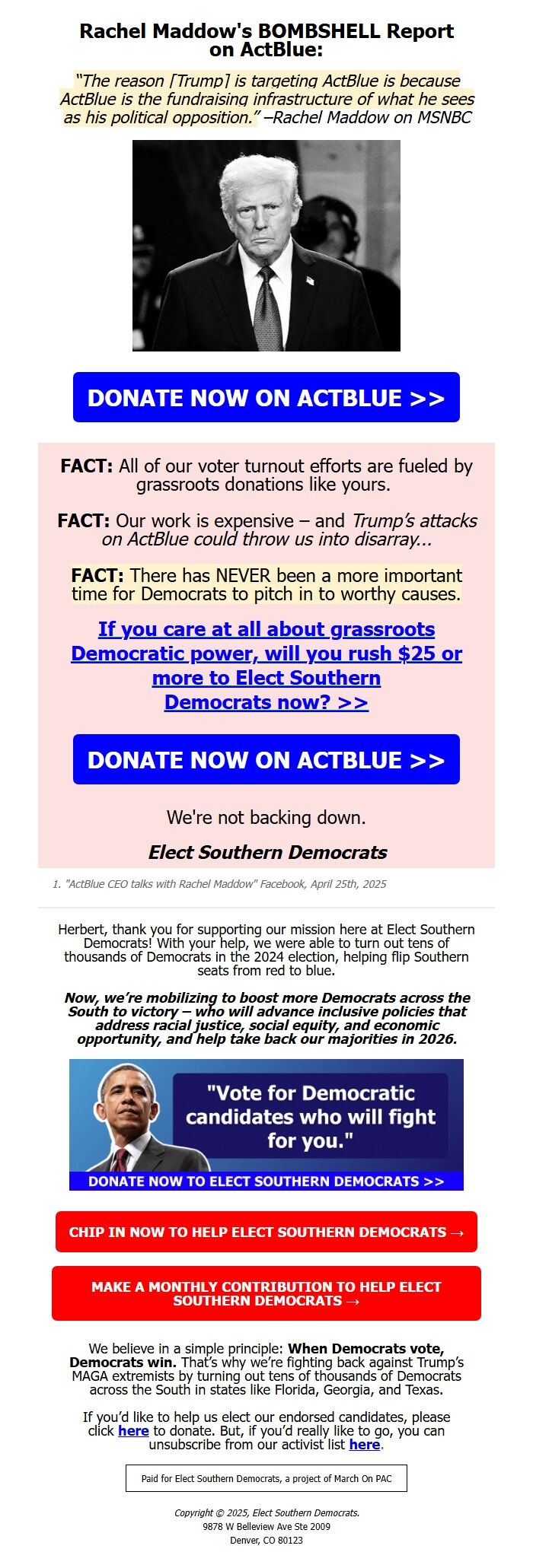 Rachel Maddow's BOMBSHELL Report on ActBlue:

"The reason [Trump] is targeting ActBlue is because ActBlue is the fundraising infrastructure of what he sees as his political opposition." –Rachel Maddow on MSNBC

DONATE NOW ON ACTBLUE >>

FACT: All of our voter turnout efforts are fueled by grassroots donations like yours.

FACT: Our work is expensive – and Trump's attacks on ActBlue could throw us into disarray...

FACT: There has NEVER been a more important time for Democrats to pitch in to worthy causes.

If you care at all about grassroots Democratic power, will you rush $25 or more to Elect Southern Democrats now? >>

DONATE NOW ON ACTBLUE >>

We're not backing down.

Elect Southern Democrats

1. "ActBlue CEO talks with Rachel Maddow" Facebook, April 25th, 2025

Herbert, thank you for supporting our mission here at Elect Southern Democrats! With your help, we were able to turn out tens of thousands of Democrats in the 2024 election, helping flip Southern seats from red to blue.

Now, we're mobilizing to boost more Democrats across the South to victory – who will advance inclusive policies that address racial justice, social equity, and economic opportunity, and help take back our majorities in 2026.

"Vote for Democratic candidates who will fight for you."

DONATE NOW TO ELECT SOUTHERN DEMOCRATS >>

CHIP IN NOW TO HELP ELECT SOUTHERN DEMOCRATS →

MAKE A MONTHLY CONTRIBUTION TO HELP ELECT SOUTHERN DEMOCRATS →

We believe in a simple principle: When Democrats vote, Democrats win. That's why we're fighting back against Trump's MAGA extremists by turning out tens of thousands of Democrats across the South in states like Florida, Georgia, and Texas.

If you'd like to help us elect our endorsed candidates, please click here to donate. But, if you'd really like to go, you can unsubscribe from our activist list here.

Paid for Elect Southern Democrats, a project of March On PAC

Copyright © 2025, Elect Southern Democrats.
9878 W Belleview Ave Ste 2009
Denver, CO 80123